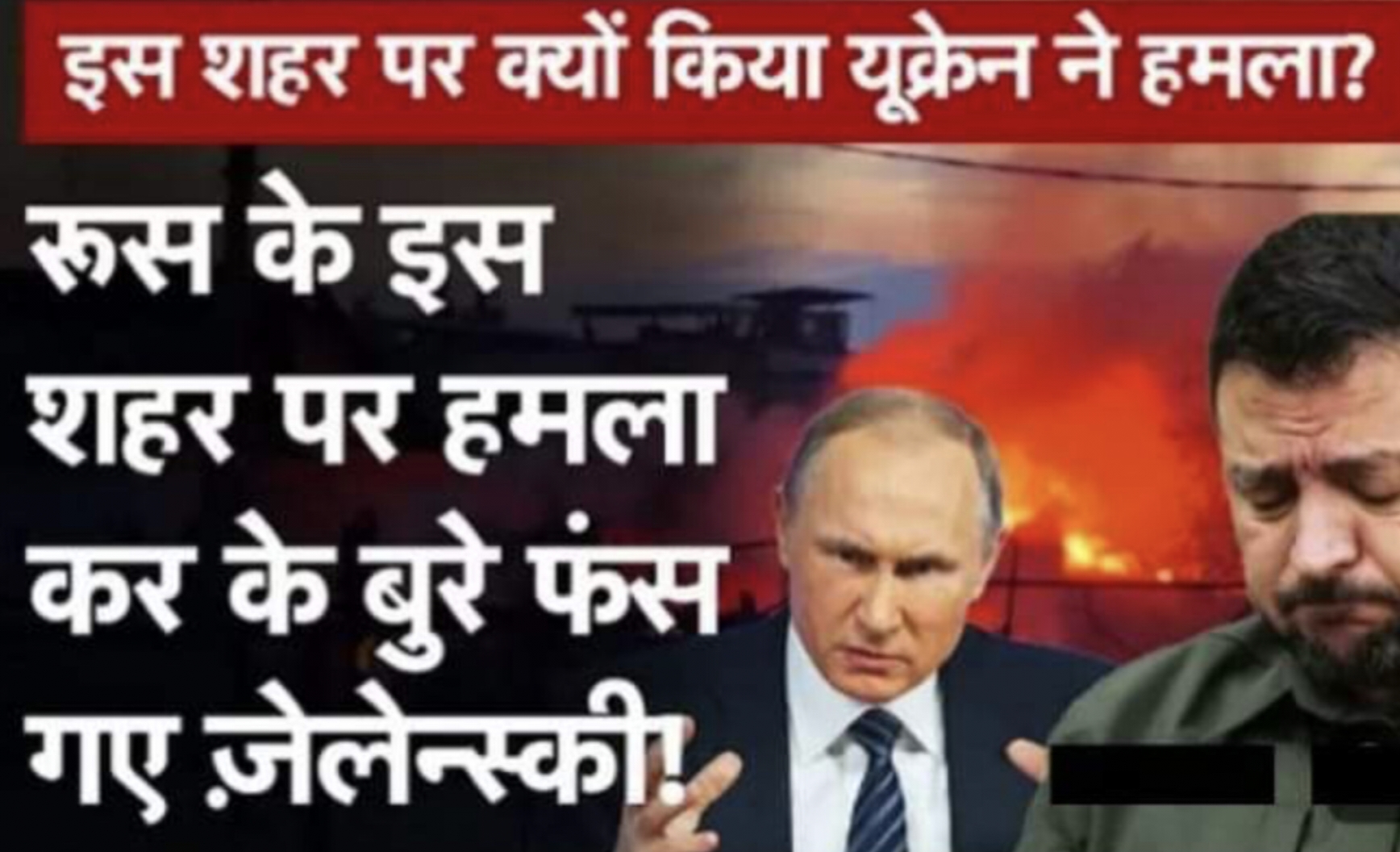 इस शहर पर क्यों किया यूक्रेन ने हमला?

रूस के इस शहर पर हमला कर के बुरे फंस गए ज़ेलेन्स्की!